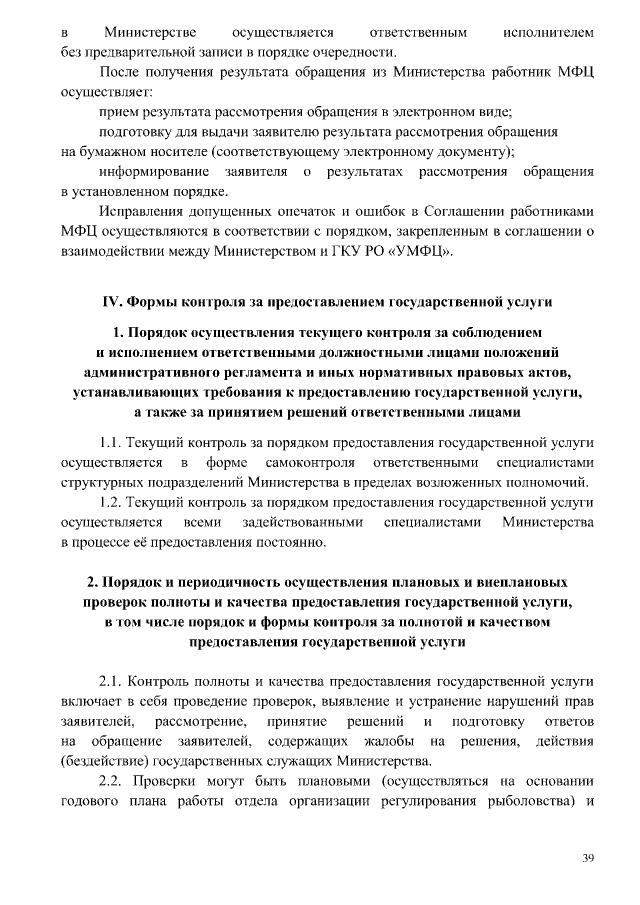 в Министерстве осуществляется ответственным исполнителем без предварительной записи в порядке очередности.

После получения результата обращения из Министерства работник МФЦ осуществляет:

прием результата рассмотрения обращения в электронном виде;

подготовку для выдачи заявителю результата рассмотрения обращения на бумажном носителе (соответствующему электронному документу);

информирование заявителя о результатах рассмотрения обращения в установленном порядке.

Исправления допущенных опечаток и ошибок в Соглашении работниками МФЦ осуществляются в соответствии с порядком, закрепленным в соглашении о взаимодействии между Министерством и ГКУ РО «УМФЦ».

IV. Формы контроля за предоставлением государственной услуги

1. Порядок осуществления текущего контроля за соблюдением и исполнением ответственными должностными лицами положений административного регламента и иных нормативных правовых актов, устанавливающих требования к предоставлению государственной услуги, а также за принятием решений ответственными лицами

1.1. Текущий контроль за порядком предоставления государственной услуги осуществляется в форме самоконтроля ответственными специалистами структурных подразделений Министерства в пределах возложенных полномочий.

1.2. Текущий контроль за порядком предоставления государственной услуги осуществляется всеми задействованными специалистами Министерства в процессе её предоставления постоянно.

2. Порядок и периодичность осуществления плановых и внеплановых проверок полноты и качества предоставления государственной услуги, в том числе порядок и формы контроля за полнотой и качеством предоставления государственной услуги

2.1. Контроль полноты и качества предоставления государственной услуги включает в себя проведение проверок, выявление и устранение нарушений прав заявителей, рассмотрение, принятие решений и подготовку ответов на обращение заявителей, содержащих жалобы на решения, действия (бездействие) государственных служащих Министерства.

2.2. Проверки могут быть плановыми (осуществляться на основании годового плана работы отдела организации регулирования рыболовства) и

39